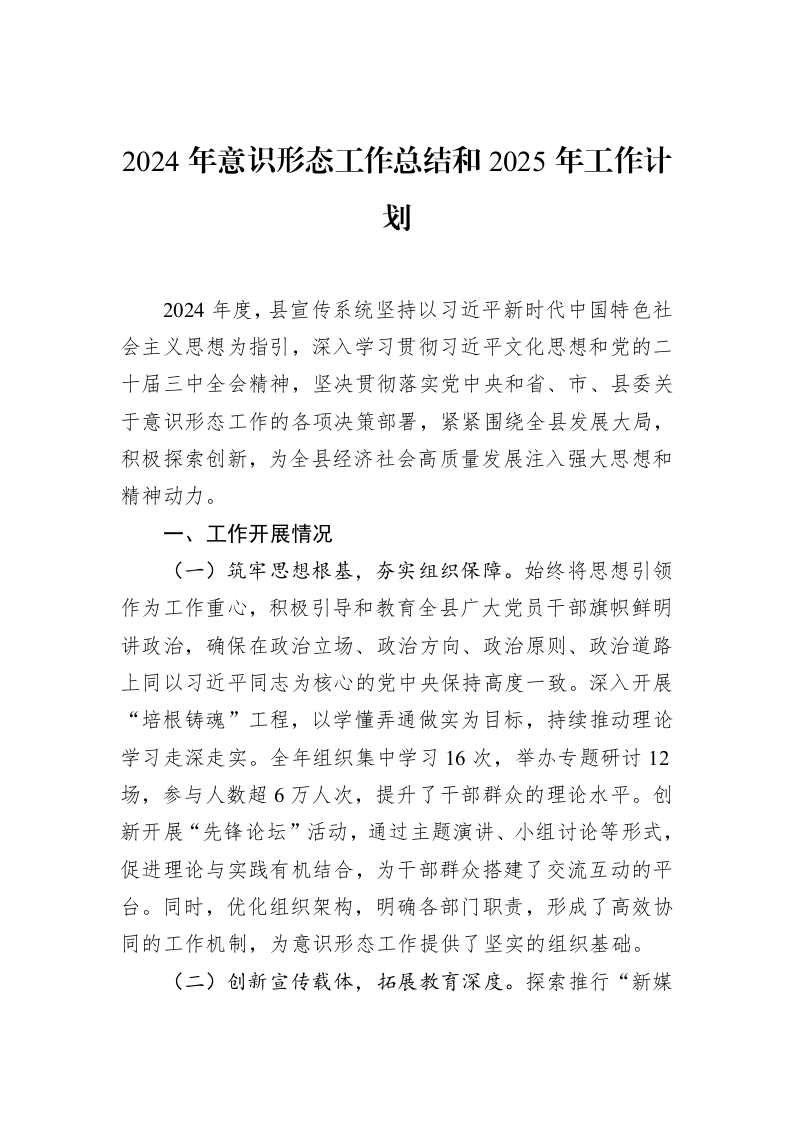 2024年意识形态工作总结和2025年工作计划

2024年度，县宣传系统坚持以习近平新时代中国特色社会主义思想为指引，深入学习贯彻习近平文化思想和党的二十届三中全会精神，坚决贯彻落实党中央和省、市、县委关于意识形态工作的各项决策部署，紧紧围绕全县发展大局，积极探索创新，为全县经济社会高质量发展注入强大思想和精神动力。

一、工作开展情况

（一）筑牢思想根基，夯实组织保障。始终将思想引领作为工作重心，积极引导和教育全县广大党员干部旗帜鲜明讲政治，确保在政治立场、政治方向、政治原则、政治道路上同以习近平同志为核心的党中央保持高度一致。深入开展“培根铸魂”工程，以学懂弄通做实为目标，持续推动理论学习走深走实。全年组织集中学习16次，举办专题研讨12场，参与人数超6万人次，提升了干部群众的理论水平。创新开展“先锋论坛”活动，通过主题演讲、小组讨论等形式，促进理论与实践有机结合，为干部群众搭建了交流互动的平台。同时，优化组织架构，明确各部门职责，形成了高效协同的工作机制，为意识形态工作提供了坚实的组织基础。

（二）创新宣传载体，拓展教育深度。探索推行“新媒